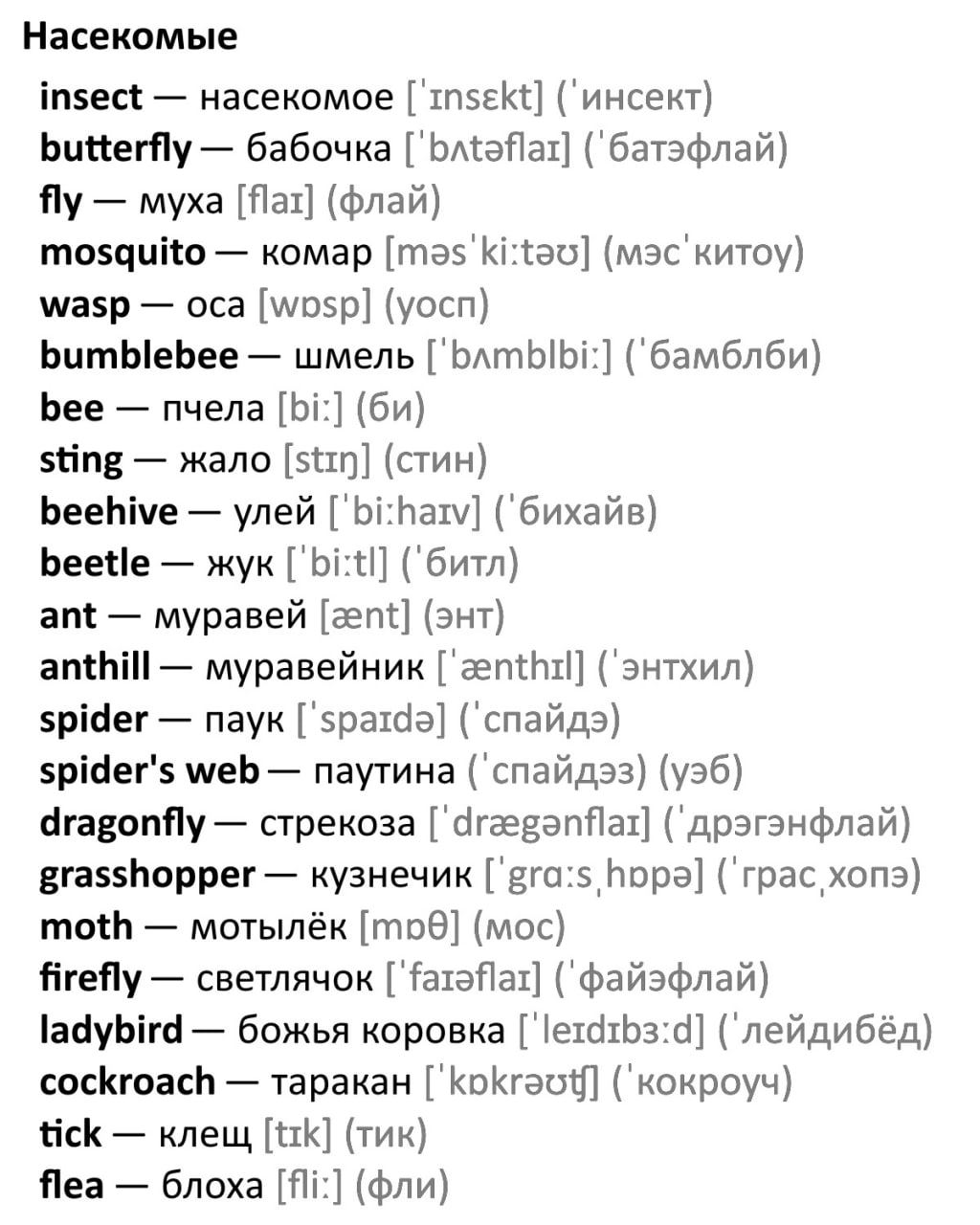 Насекомые

insect — насекомое [ˈɪnsɛkt] (ˈинсект)
butterfly — бабочка [ˈbʌtəflaɪ] (ˈбатэфлай)
fly — муха [flaɪ] (флай)
mosquito — комар [məsˈkiːtəʊ] (мэсˈкитоу)
wasp — оса [wɒsp] (уосп)
bumblebee — шмель [ˈbʌmblbiː] (ˈбамблби)
bee — пчела [biː] (би)
sting — жало [stɪŋ] (стин)
beehive — улей [ˈbiːhaɪv] (ˈбихайв)
beetle — жук [ˈbiːtl] (ˈбитл)
ant — муравей [ænt] (энт)
anthill — муравейник [ˈænthɪl] (ˈэнтхил)
spider — паук [ˈspaɪdə] (ˈспайдэ)
spider's web — паутина (ˈспайдэз) (уэб)
dragonfly — стрекоза [ˈdrægənflaɪ] (ˈдрэгэнфлай)
grasshopper — кузнечик [ˈgrɑːsˌhɒpə] (ˈграсˌхопэ)
moth — мотылёк [mɒθ] (мос)
firefly — светлячок [ˈfaɪəflaɪ] (ˈфайэфлай)
ladybird — божья коровка [ˈleɪdɪbɜːd] (ˈлейдибёд)
cockroach — таракан [ˈkɒkrəʊʧ] (ˈкокроуч)
tick — клещ [tɪk] (тик)
flea — блоха [fliː] (фли)